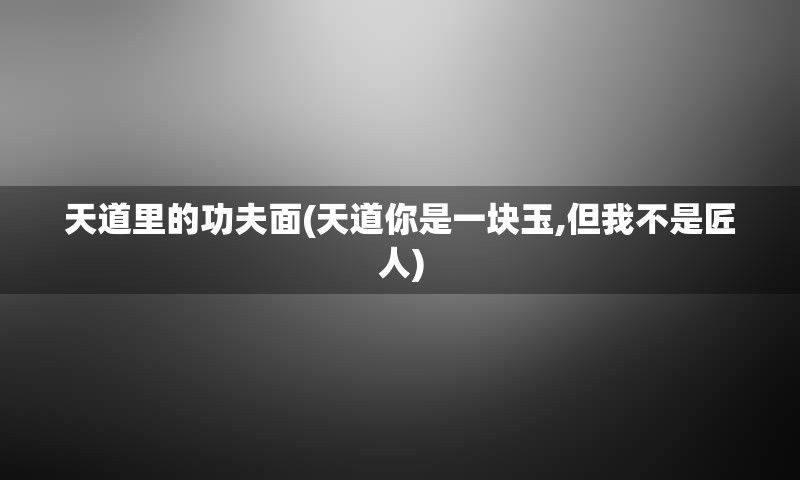 天道里的功夫面(天道你是一块玉,但我不是匠人)